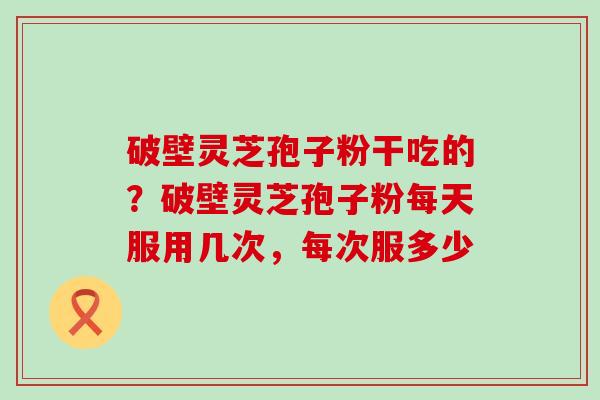 破壁灵芝孢子粉干吃的？破壁灵芝孢子粉每天服用几次，每次服多少